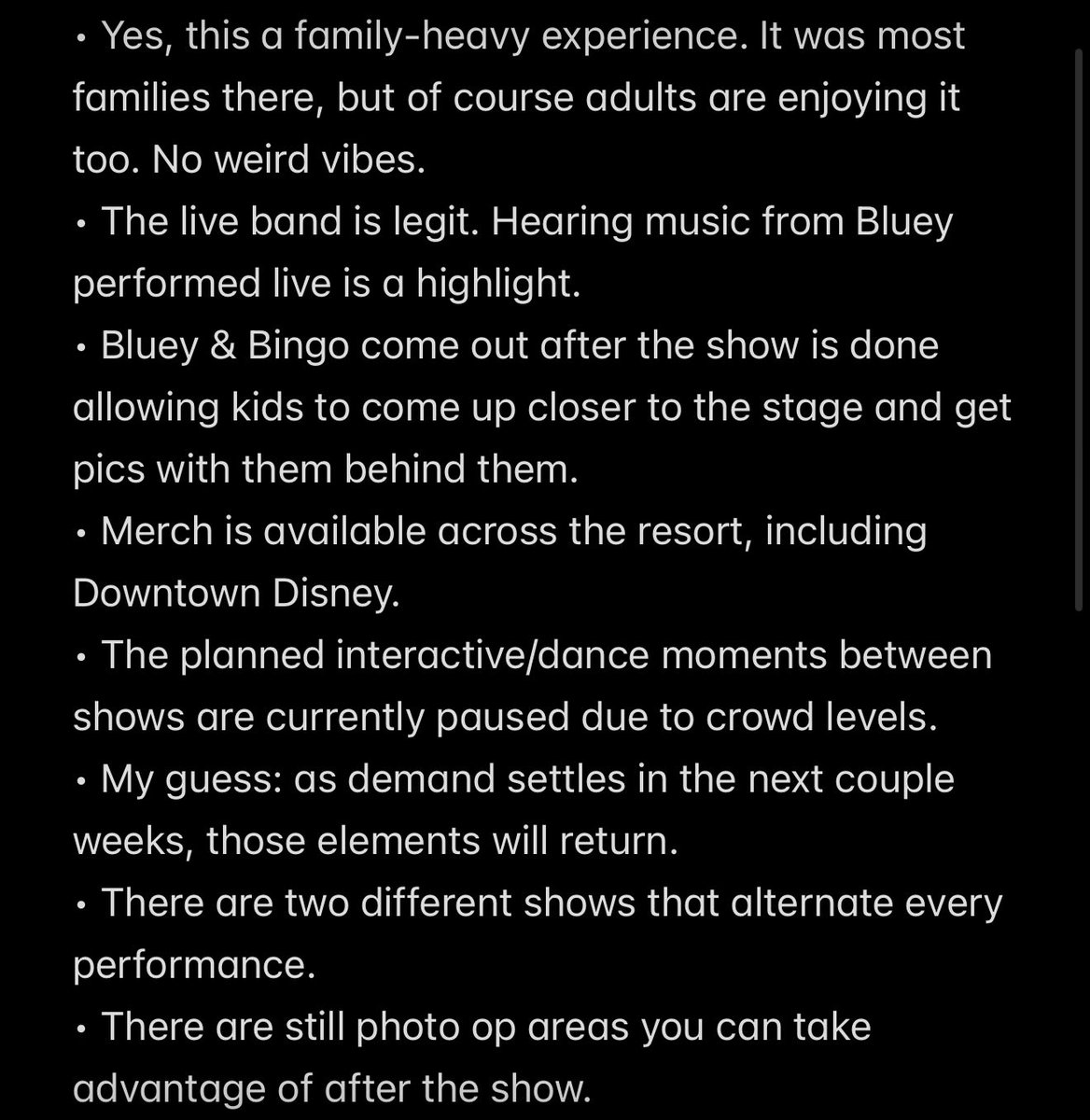 • Yes, this a family-heavy experience. It was most families there, but of course adults are enjoying it too. No weird vibes.
• The live band is legit. Hearing music from Bluey performed live is a highlight.
• Bluey & Bingo come out after the show is done allowing kids to come up closer to the stage and get pics with them behind them.
• Merch is available across the resort, including Downtown Disney.
• The planned interactive/dance moments between shows are currently paused due to crowd levels.
• My guess: as demand settles in the next couple weeks, those elements will return.
• There are two different shows that alternate every performance.
• There are still photo op areas you can take advantage of after the show.